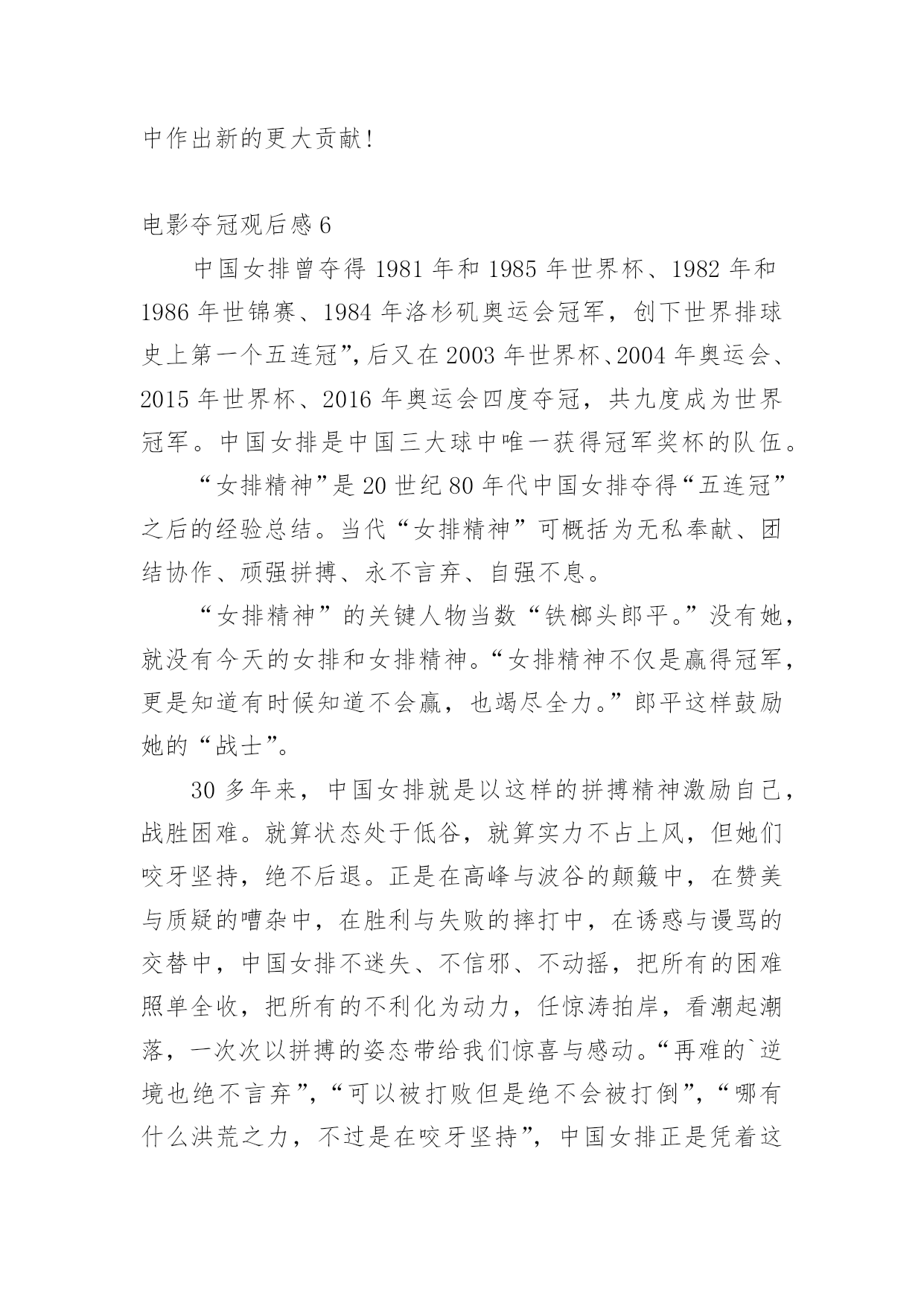 中作出新的更大贡献!

电影夺冠观后感 6

中国女排曾夺得 1981 年和 1985 年世界杯、1982 年和 1986 年世锦赛、1984 年洛杉矶奥运会冠军，创下世界排球史上第一个五连冠”，后又在 2003 年世界杯、2004 年奥运会、2015 年世界杯、2016 年奥运会四度夺冠，共九度成为世界冠军。中国女排是中国三大球中唯一获得冠军奖杯的队伍。

“女排精神”是 20 世纪 80 年代中国女排夺得“五连冠”之后的经验总结。当代“女排精神”可概括为无私奉献、团结协作、顽强拼搏、永不言弃、自强不息。

“女排精神”的关键人物当数“铁榔头郎平。”没有她，就没有今天的女排和女排精神。“女排精神不仅是赢得冠军，更是知道有时候知道不会赢，也竭尽全力。”郎平这样鼓励她的“战士”。

30 多年来，中国女排就是以这样的拼搏精神激励自己，战胜困难。就算状态处于低谷，就算实力不占上风，但她们咬牙坚持，绝不后退。正是在高峰与波谷的颠簸中，在赞美与质疑的嘈杂中，在胜利与失败的摔打中，在诱惑与谩骂的交替中，中国女排不迷失、不信邪、不动摇，把所有的困难照单全收，把所有的不利化为动力，任惊涛拍岸，看潮起潮落，一次次以拼搏的姿态带给我们惊喜与感动。“再难的`逆境也绝不言弃”，“可以被打败但是绝不会被打倒”，“哪有什么洪荒之力，不过是在咬牙坚持”，中国女排正是凭着这